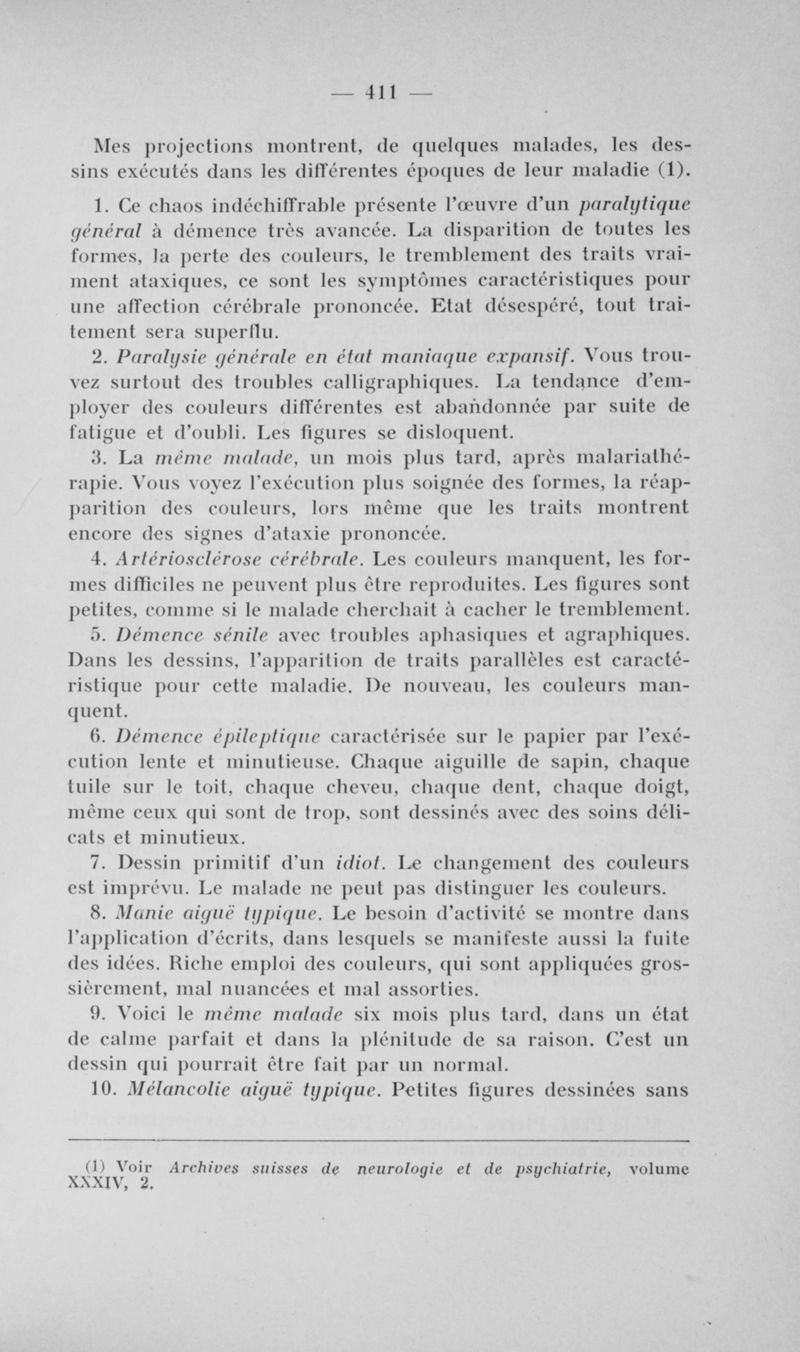 — 411 —

Mes projections montrent, de quelques malades, les dessins exécutés dans les différentes époques de leur maladie (1).

1. Ce chaos indéchiffrable présente l'œuvre d'un paralytique général à démence très avancée. La disparition de toutes les formes, la perte des couleurs, le tremblement des traits vraiment ataxiques, ce sont les symptômes caractéristiques pour une affection cérébrale prononcée. Etat désespéré, tout traitement sera superflu.

2. Paralysie générale en état maniaque expansif. Vous trouvez surtout des troubles calligraphiques. La tendance d'employer des couleurs différentes est abandonnée par suite de fatigue et d'oubli. Les figures se disloquent.

3. La même malade, un mois plus tard, après malariathérapie. Vous voyez l'exécution plus soignée des formes, la réapparition des couleurs, lors même que les traits montrent encore des signes d'ataxie prononcée.

4. Artériosclérose cérébrale. Les couleurs manquent, les formes difficiles ne peuvent plus être reproduites. Les figures sont petites, comme si le malade cherchait à cacher le tremblement.

5. Démence sénile avec troubles aphasiques et agraphiques. Dans les dessins, l'apparition de traits parallèles est caractéristique pour cette maladie. De nouveau, les couleurs manquent.

6. Démence épileptique caractérisée sur le papier par l'exécution lente et minutieuse. Chaque aiguille de sapin, chaque tuile sur le toit, chaque cheveu, chaque dent, chaque doigt, même ceux qui sont de trop, sont dessinés avec des soins délicats et minutieux.

7. Dessin primitif d'un idiot. Le changement des couleurs est imprévu. Le malade ne peut pas distinguer les couleurs.

8. Manie aiguë typique. Le besoin d'activité se montre dans l'application d'écrits, dans lesquels se manifeste aussi la fuite des idées. Riche emploi des couleurs, qui sont appliquées grossièrement, mal nuancées et mal assorties.

9. Voici le même malade six mois plus tard, dans un état de calme parfait et dans la plénitude de sa raison. C'est un dessin qui pourrait être fait par un normal.

10. Mélancolie aiguë typique. Petites figures dessinées sans

(1) Voir Archives suisses de neurologie et de psychiatrie, volume XXXIV, 2.